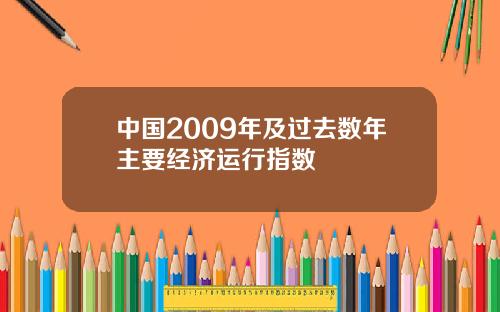 中国2009年及过去数年主要经济运行指数